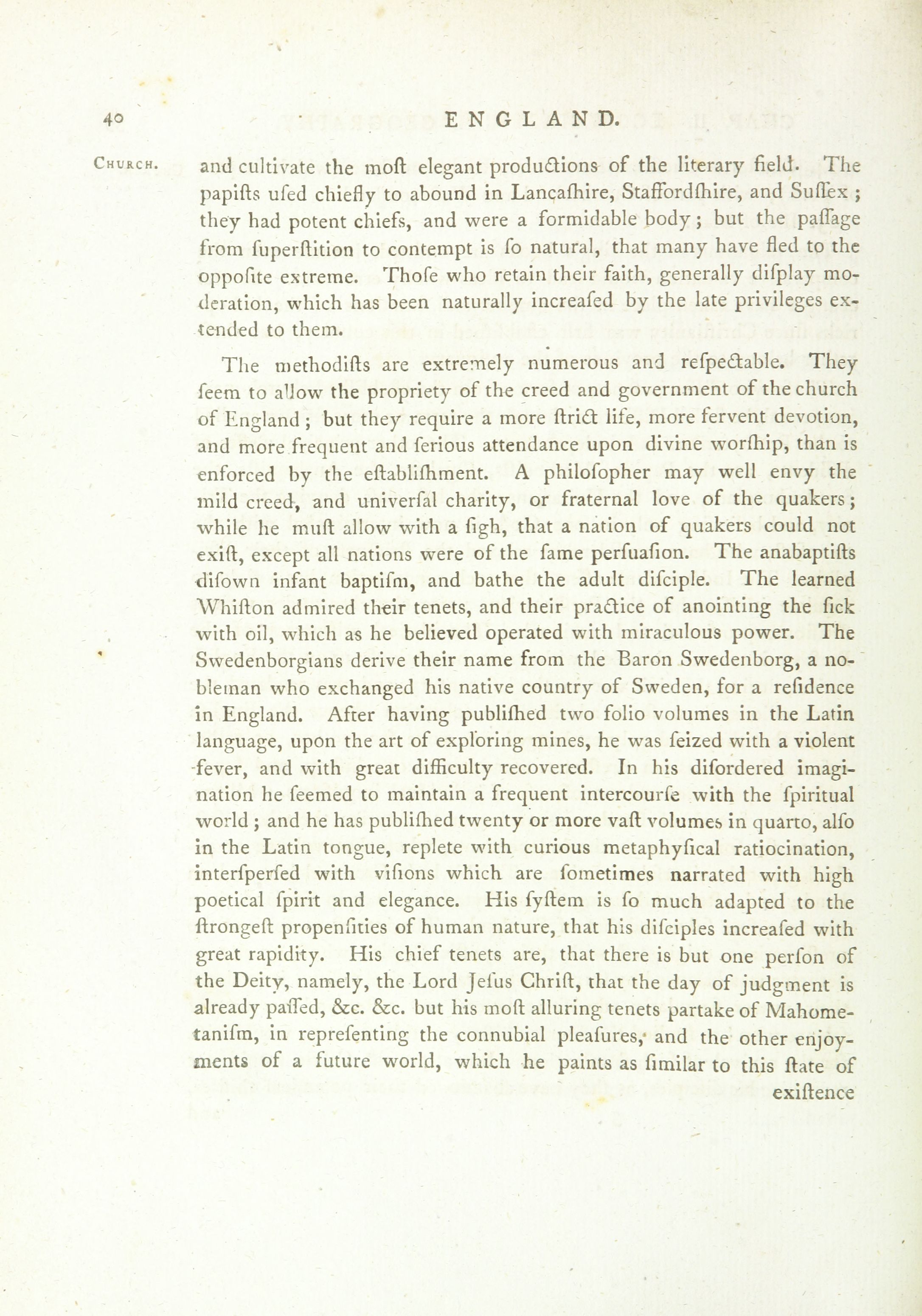 40 ENGLAND.

CHURCH. and cultivate the moſt elegant productions of the literary field. The papiſts uſed chiefly to abound in Lancaſhire, Staffordſhire, and Suſſex; they had potent chiefs, and were a formidable body; but the paſſage from ſuperſtition to contempt is ſo natural, that many have fled to the oppoſite extreme. Thoſe who retain their faith, generally diſplay moderation, which has been naturally increaſed by the late privileges extended to them.

The methodiſts are extremely numerous and reſpectable. They ſeem to allow the propriety of the creed and government of the church of England; but they require a more ſtrict life, more fervent devotion, and more frequent and ſerious attendance upon divine worſhip, than is enforced by the eſtabliſhment. A philoſopher may well envy the mild creed, and univerſal charity, or fraternal love of the quakers; while he muſt allow with a ſigh, that a nation of quakers could not exiſt, except all nations were of the ſame perſuaſion. The anabaptiſts diſown infant baptiſm, and bathe the adult diſciple. The learned Whiſton admired their tenets, and their practice of anointing the ſick with oil, which as he believed operated with miraculous power. The Swedenborgians derive their name from the Baron Swedenborg, a nobleman who exchanged his native country of Sweden, for a reſidence in England. After having publiſhed two folio volumes in the Latin language, upon the art of exploring mines, he was ſeized with a violent fever, and with great difficulty recovered. In his diſordered imagination he ſeemed to maintain a frequent intercourſe with the ſpiritual world; and he has publiſhed twenty or more vaſt volumes in quarto, alſo in the Latin tongue, replete with curious metaphyſical ratiocination, interſperſed with viſions which are ſometimes narrated with high poetical ſpirit and elegance. His ſyſtem is ſo much adapted to the ſtrongeſt propenſities of human nature, that his diſciples increaſed with great rapidity. His chief tenets are, that there is but one perſon of the Deity, namely, the Lord Jeſus Chriſt, that the day of judgment is already paſſed, &c. &c. but his moſt alluring tenets partake of Mahometaniſm, in repreſenting the connubial pleaſures, and the other enjoyments of a future world, which he paints as ſimilar to this ſtate of

exiſtence